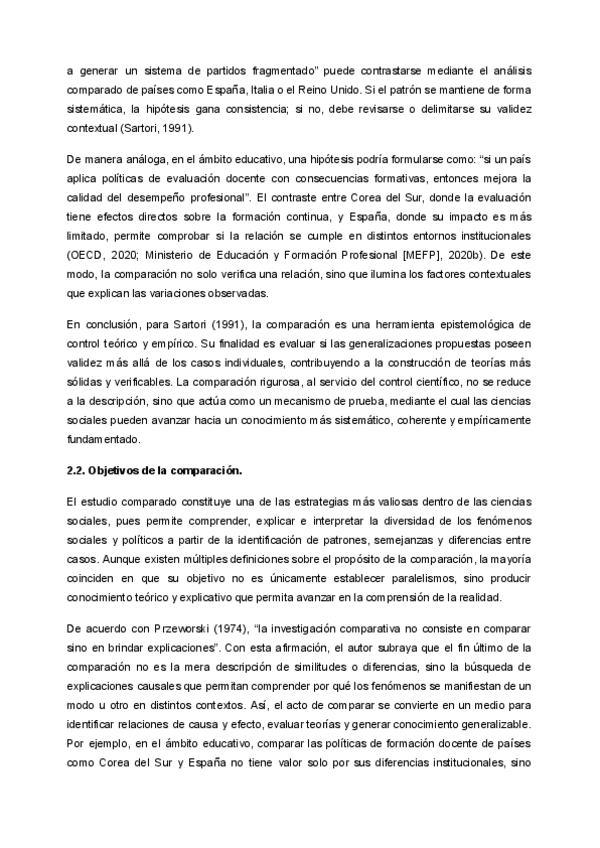 a generar un sistema de partidos fragmentado" puede contrastarse mediante el análisis comparado de países como España, Italia o el Reino Unido. Si el patrón se mantiene de forma sistemática, la hipótesis gana consistencia; si no, debe revisarse o delimitarse su validez contextual (Sartori, 1991).

De manera análoga, en el ámbito educativo, una hipótesis podría formularse como: "si un país aplica políticas de evaluación docente con consecuencias formativas, entonces mejora la calidad del desempeño profesional". El contraste entre Corea del Sur, donde la evaluación tiene efectos directos sobre la formación continua, y España, donde su impacto es más limitado, permite comprobar si la relación se cumple en distintos entornos institucionales (OECD, 2020; Ministerio de Educación y Formación Profesional [MEFP], 2020b). De este modo, la comparación no solo verifica una relación, sino que ilumina los factores contextuales que explican las variaciones observadas.

En conclusión, para Sartori (1991), la comparación es una herramienta epistemológica de control teórico y empírico. Su finalidad es evaluar si las generalizaciones propuestas poseen validez más allá de los casos individuales, contribuyendo a la construcción de teorías más sólidas y verificables. La comparación rigurosa, al servicio del control científico, no se reduce a la descripción, sino que actúa como un mecanismo de prueba, mediante el cual las ciencias sociales pueden avanzar hacia un conocimiento más sistemático, coherente y empíricamente fundamentado.

2.2. Objetivos de la comparación.

El estudio comparado constituye una de las estrategias más valiosas dentro de las ciencias sociales, pues permite comprender, explicar e interpretar la diversidad de los fenómenos sociales y políticos a partir de la identificación de patrones, semejanzas y diferencias entre casos. Aunque existen múltiples definiciones sobre el propósito de la comparación, la mayoría coinciden en que su objetivo no es únicamente establecer paralelismos, sino producir conocimiento teórico y explicativo que permita avanzar en la comprensión de la realidad.

De acuerdo con Przeworski (1974), "la investigación comparativa no consiste en comparar sino en brindar explicaciones". Con esta afirmación, el autor subraya que el fin último de la comparación no es la mera descripción de similitudes o diferencias, sino la búsqueda de explicaciones causales que permitan comprender por qué los fenómenos se manifiestan de un modo u otro en distintos contextos. Así, el acto de comparar se convierte en un medio para identificar relaciones de causa y efecto, evaluar teorías y generar conocimiento generalizable. Por ejemplo, en el ámbito educativo, comparar las políticas de formación docente de países como Corea del Sur y España no tiene valor solo por sus diferencias institucionales, sino